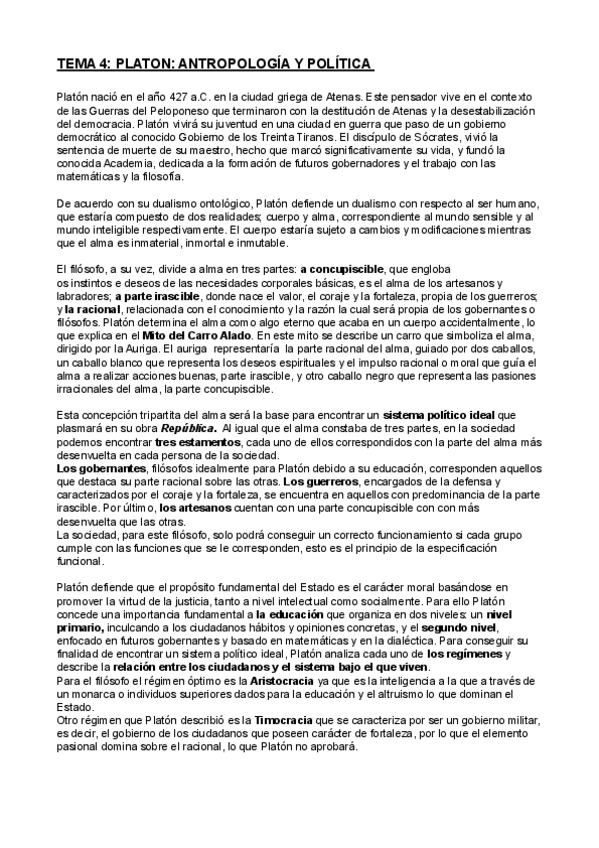 TEMA 4: PLATON: ANTROPOLOGÍA Y POLÍTICA

Platón nació en el año 427 a.C. en la ciudad griega de Atenas. Este pensador vive en el contexto de las Guerras del Peloponeso que terminaron con la destitución de Atenas y la desestabilización del democracia. Platón vivirá su juventud en una ciudad en guerra que paso de un gobierno democrático al conocido Gobierno de los Treinta Tiranos. El discípulo de Sócrates, vivió la sentencia de muerte de su maestro, hecho que marcó significativamente su vida, y fundó la conocida Academia, dedicada a la formación de futuros gobernadores y el trabajo con las matemáticas y la filosofía.

De acuerdo con su dualismo ontológico, Platón defiende un dualismo con respecto al ser humano, que estaría compuesto de dos realidades; cuerpo y alma, correspondiente al mundo sensible y al mundo inteligible respectivamente. El cuerpo estaría sujeto a cambios y modificaciones mientras que el alma es inmaterial, inmortal e inmutable.

El filósofo, a su vez, divide a alma en tres partes: a concupiscible, que engloba os instintos e deseos de las necesidades corporales básicas, es el alma de los artesanos y labradores; a parte irascible, donde nace el valor, el coraje y la fortaleza, propia de los guerreros; y la racional, relacionada con el conocimiento y la razón la cual será propia de los gobernantes o filósofos. Platón determina el alma como algo eterno que acaba en un cuerpo accidentalmente, lo que explica en el Mito del Carro Alado. En este mito se describe un carro que simboliza el alma, dirigido por la Auriga. El auriga representaría la parte racional del alma, guiado por dos caballos, un caballo blanco que representa los deseos espirituales y el impulso racional o moral que guía el alma a realizar acciones buenas, parte irascible, y otro caballo negro que representa las pasiones irracionales del alma, la parte concupiscible.

Esta concepción tripartita del alma será la base para encontrar un sistema político ideal que plasmará en su obra República. Al igual que el alma constaba de tres partes, en la sociedad podemos encontrar tres estamentos, cada uno de ellos correspondidos con la parte del alma más desenvuelta en cada persona de la sociedad.
Los gobernantes, filósofos idealmente para Platón debido a su educación, corresponden aquellos que destaca su parte racional sobre las otras. Los guerreros, encargados de la defensa y caracterizados por el coraje y la fortaleza, se encuentra en aquellos con predominancia de la parte irascible. Por último, los artesanos cuentan con una parte concupiscible con con más desenvuelta que las otras.
La sociedad, para este filósofo, solo podrá conseguir un correcto funcionamiento si cada grupo cumple con las funciones que se le corresponden, esto es el principio de la especificación funcional.

Platón defiende que el propósito fundamental del Estado es el carácter moral basándose en promover la virtud de la justicia, tanto a nivel intelectual como socialmente. Para ello Platón concede una importancia fundamental a la educación que organiza en dos niveles: un nivel primario, inculcando a los ciudadanos hábitos y opiniones concretas, y el segundo nivel, enfocado en futuros gobernantes y basado en matemáticas y en la dialéctica. Para conseguir su finalidad de encontrar un sistema político ideal, Platón analiza cada uno de los regímenes y describe la relación entre los ciudadanos y el sistema bajo el que viven.
Para el filósofo el régimen óptimo es la Aristocracia ya que es la inteligencia a la que a través de un monarca o individuos superiores dados para la educación y el altruismo lo que dominan el Estado.
Otro régimen que Platón describió es la Timocracia que se caracteriza por ser un gobierno militar, es decir, el gobierno de los ciudadanos que poseen carácter de fortaleza, por lo que el elemento pasional domina sobre el racional, lo que Platón no aprobará.